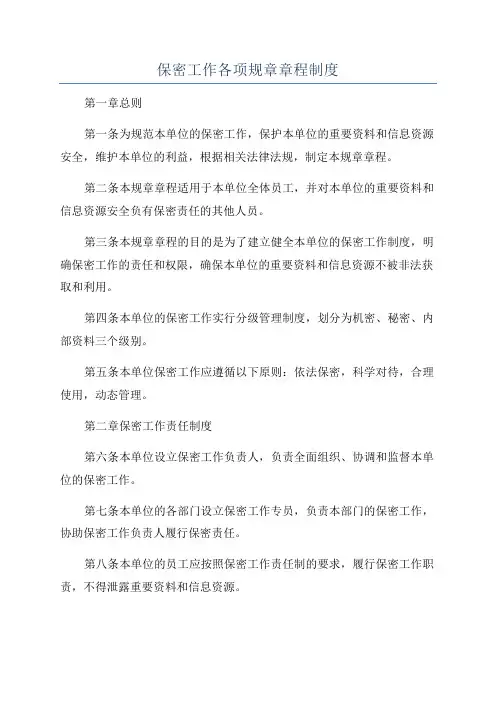 保密工作各项规章章程制度

第一章总则

第一条为规范本单位的保密工作，保护本单位的重要资料和信息资源安全，维护本单位的利益，根据相关法律法规，制定本规章章程。

第二条本规章章程适用于本单位全体员工，并对本单位的重要资料和信息资源安全负有保密责任的其他人员。

第三条本规章章程的目的是为了建立健全本单位的保密工作制度，明确保密工作的责任和权限，确保本单位的重要资料和信息资源不被非法获取和利用。

第四条本单位的保密工作实行分级管理制度，划分为机密、秘密、内部资料三个级别。

第五条本单位保密工作应遵循以下原则：依法保密，科学对待，合理使用，动态管理。

第二章保密工作责任制度

第六条本单位设立保密工作负责人，负责全面组织、协调和监督本单位的保密工作。

第七条本单位的各部门设立保密工作专员，负责本部门的保密工作，协助保密工作负责人履行保密责任。

第八条本单位的员工应按照保密工作责任制的要求，履行保密工作职责，不得泄露重要资料和信息资源。